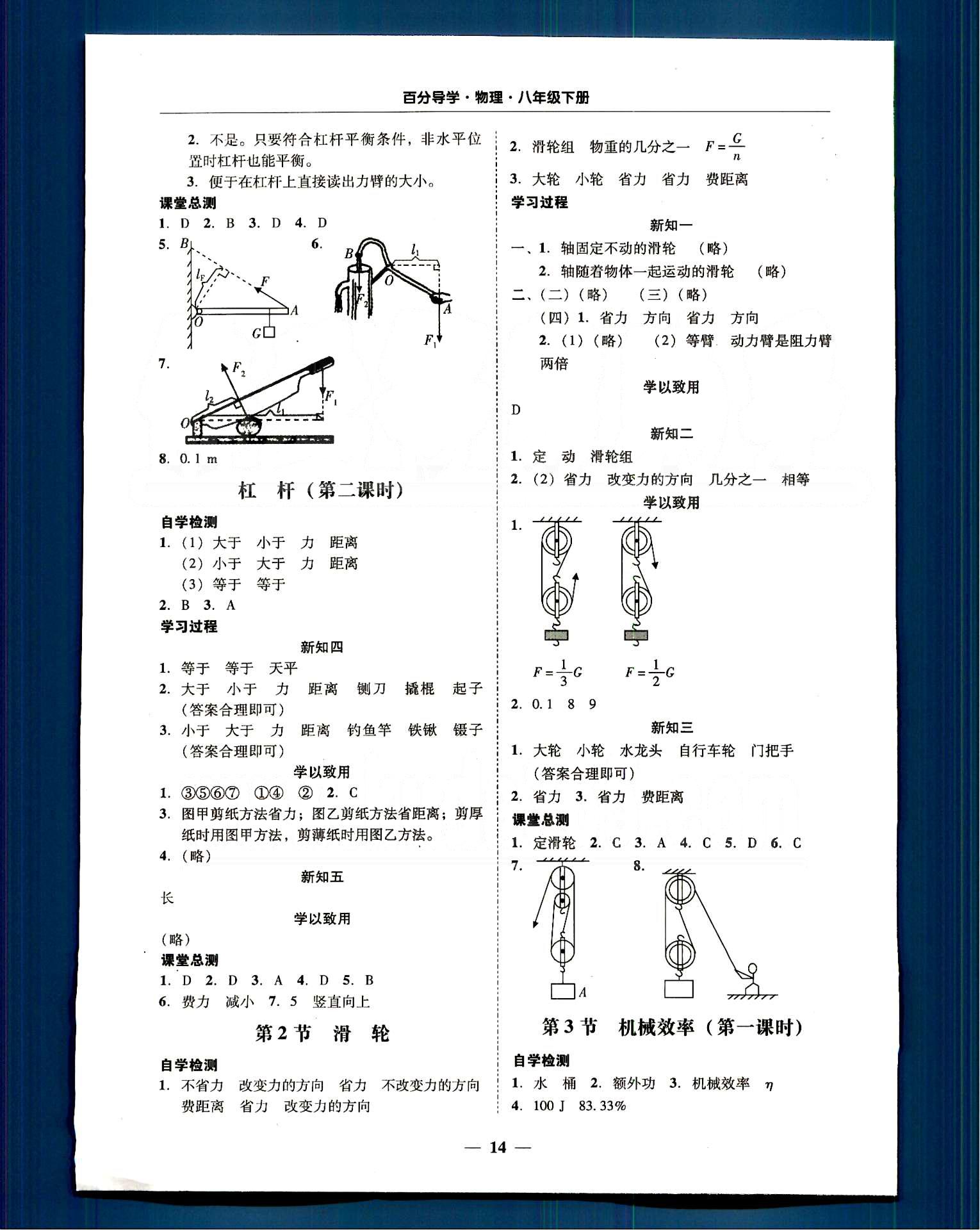 百分导学·物理·八年级下册

2.不是。只要符合杠杆平衡条件，非水平位置时杠杆也能平衡。

3.便于在杠杆上直接读出力臂的大小。

课堂总测

1.D 2.B 3.D 4.D

5.

B

$l_F$

F

O

A

G

6.

B

$l_1$

O

$F_2$

A

$F_1$

7.

$F_2$

$l_2$

$F_1$

$l_1$

O

8.0.1 m

杠 杆(第二课时)

自学检测

1.(1)大于 小于 力 距离

(2)小于 大于 力 距离

(3)等于 等于

2.B 3.A

学习过程

新知四

1.等于 等于 天平

2.大于 小于 力 距离 铡刀 撬棍 起子(答案合理即可)

3.小于 大于 力 距离 钓鱼竿 铁锹 镊子(答案合理即可)

学以致用

1.③⑤⑥⑦ ①④ ② 2.C

3.图甲剪纸方法省力；图乙剪纸方法省距离；剪厚纸时用图甲方法，剪薄纸时用图乙方法。

4.(略)

新知五

长

学以致用

(略)

课堂总测

1.D 2.D 3.A 4.D 5.B

6.费力 减小 7.5 竖直向上

第2节 滑 轮

自学检测

1.不省力 改变力的方向 省力 不改变力的方向 费距离 省力 改变力的方向

2.滑轮组 物重的几分之一 $F=\frac{G}{n}$

3.大轮 小轮 省力 省力 费距离

学习过程

新知一

一、1.轴固定不动的滑轮 (略)

2.轴随着物体一起运动的滑轮 (略)

二、(二)(略) (三)(略)

(四)1.省力 方向 省力 方向

2.(1)(略) (2)等臂 动力臂是阻力臂两倍

学以致用

D

新知二

1.定 动 滑轮组

2.(2)省力 改变力的方向 几分之一 相等

学以致用

1.

$F=\frac{1}{3}G$ $F=\frac{1}{2}G$

2.0.1 8 9

新知三

1.大轮 小轮 水龙头 自行车轮 门把手(答案合理即可)

2.省力 3.省力 费距离

课堂总测

1.定滑轮 2.C 3.A 4.C 5.D 6.C

7.

A

8.

第3节 机械效率(第一课时)

自学检测

1.水 桶 2.额外功 3.机械效率 $\eta$

4.100 J 83.33%

— 14 —